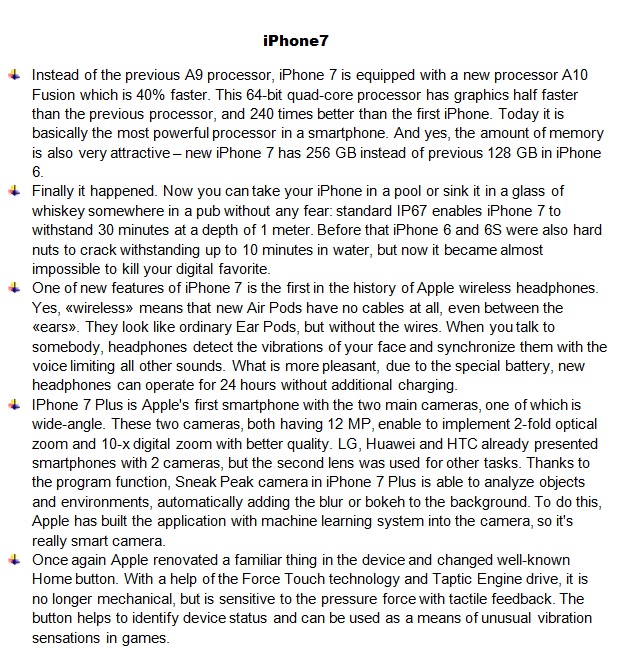 iPhone7

Instead of the previous A9 processor, iPhone 7 is equipped with a new processor A10 Fusion which is 40% faster. This 64-bit quad-core processor has graphics half faster than the previous processor, and 240 times better than the first iPhone. Today it is basically the most powerful processor in a smartphone. And yes, the amount of memory is also very attractive – new iPhone 7 has 256 GB instead of previous 128 GB in iPhone 6.

Finally it happened. Now you can take your iPhone in a pool or sink it in a glass of whiskey somewhere in a pub without any fear: standard IP67 enables iPhone 7 to withstand 30 minutes at a depth of 1 meter. Before that iPhone 6 and 6S were also hard nuts to crack withstanding up to 10 minutes in water, but now it became almost impossible to kill your digital favorite.

One of new features of iPhone 7 is the first in the history of Apple wireless headphones. Yes, «wireless» means that new Air Pods have no cables at all, even between the «ears». They look like ordinary Ear Pods, but without the wires. When you talk to somebody, headphones detect the vibrations of your face and synchronize them with the voice limiting all other sounds. What is more pleasant, due to the special battery, new headphones can operate for 24 hours without additional charging.

IPhone 7 Plus is Apple's first smartphone with the two main cameras, one of which is wide-angle. These two cameras, both having 12 MP, enable to implement 2-fold optical zoom and 10-x digital zoom with better quality. LG, Huawei and HTC already presented smartphones with 2 cameras, but the second lens was used for other tasks. Thanks to the program function, Sneak Peak camera in iPhone 7 Plus is able to analyze objects and environments, automatically adding the blur or bokeh to the background. To do this, Apple has built the application with machine learning system into the camera, so it's really smart camera.

Once again Apple renovated a familiar thing in the device and changed well-known Home button. With a help of the Force Touch technology and Taptic Engine drive, it is no longer mechanical, but is sensitive to the pressure force with tactile feedback. The button helps to identify device status and can be used as a means of unusual vibration sensations in games.